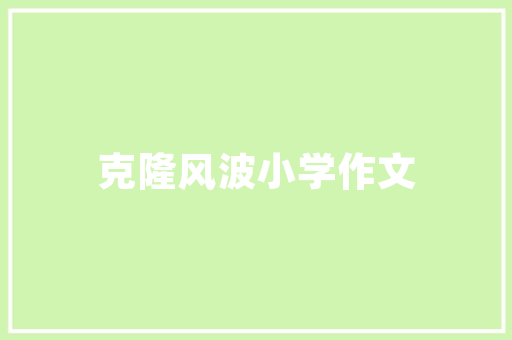 克隆风波小学作文